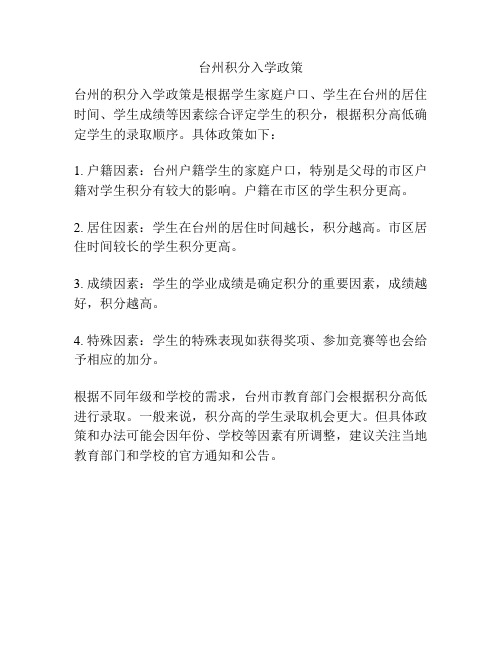 台州积分入学政策

台州的积分入学政策是根据学生家庭户口、学生在台州的居住时间、学生成绩等因素综合评定学生的积分，根据积分高低确定学生的录取顺序。具体政策如下：

1. 户籍因素：台州户籍学生的家庭户口，特别是父母的市区户籍对学生积分有较大的影响。户籍在市区的学生积分更高。

2. 居住因素：学生在台州的居住时间越长，积分越高。市区居住时间较长的学生积分更高。

3. 成绩因素：学生的学业成绩是确定积分的重要因素，成绩越好，积分越高。

4. 特殊因素：学生的特殊表现如获得奖项、参加竞赛等也会给予相应的加分。

根据不同年级和学校的需求，台州市教育部门会根据积分高低进行录取。一般来说，积分高的学生录取机会更大。但具体政策和办法可能会因年份、学校等因素有所调整，建议关注当地教育部门和学校的官方通知和公告。